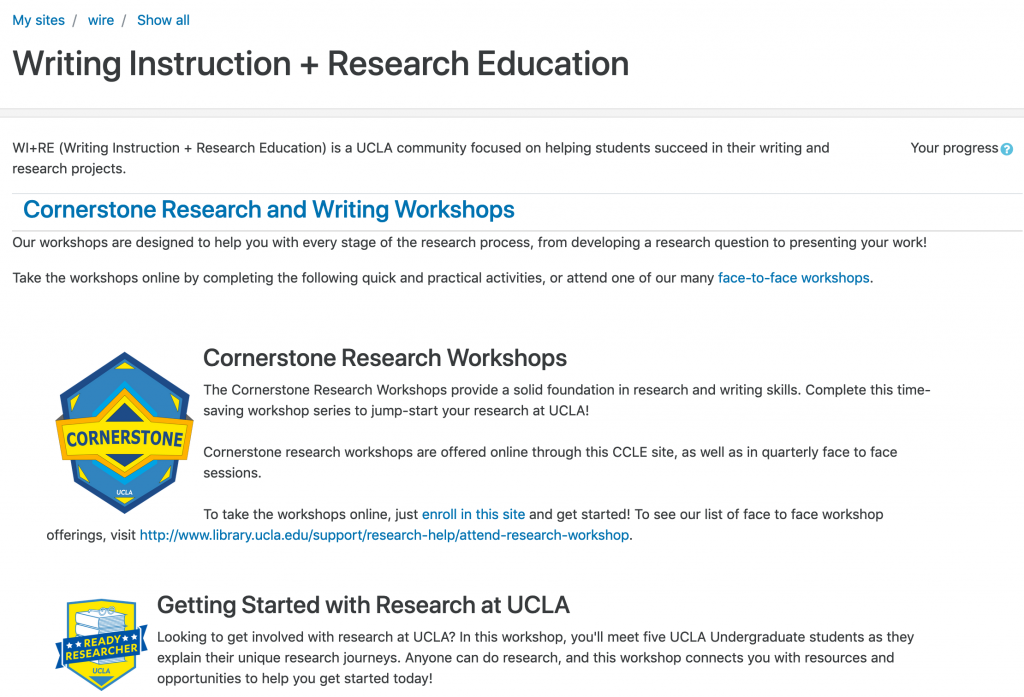 My sites / wire / Show all

Writing Instruction + Research Education

WI+RE (Writing Instruction + Research Education) is a UCLA community focused on helping students succeed in their writing and research projects.

Your progress

Cornerstone Research and Writing Workshops

Our workshops are designed to help you with every stage of the research process, from developing a research question to presenting your work!

Take the workshops online by completing the following quick and practical activities, or attend one of our many face-to-face workshops.

CORNERSTONE
UCLA

Cornerstone Research Workshops

The Cornerstone Research Workshops provide a solid foundation in research and writing skills. Complete this time-saving workshop series to jump-start your research at UCLA!

Cornerstone research workshops are offered online through this CCLE site, as well as in quarterly face to face sessions.

To take the workshops online, just enroll in this site and get started! To see our list of face to face workshop offerings, visit http://www.library.ucla.edu/support/research-help/attend-research-workshop.

READY RESEARCHER
UCLA

Getting Started with Research at UCLA

Looking to get involved with research at UCLA? In this workshop, you'll meet five UCLA Undergraduate students as they explain their unique research journeys. Anyone can do research, and this workshop connects you with resources and opportunities to help you get started today!